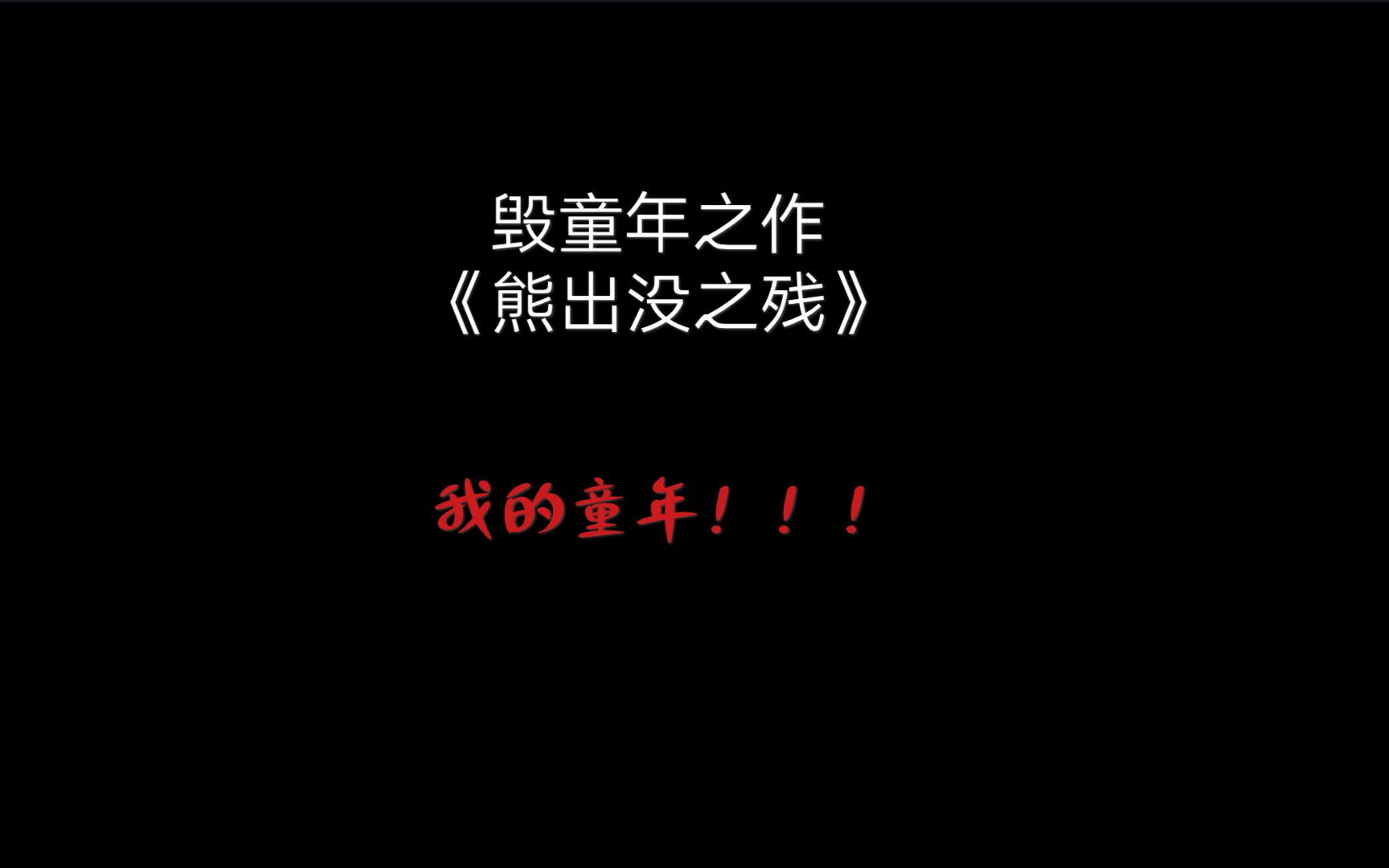 毁童年之作
《熊出没之残》

我的童年！！！